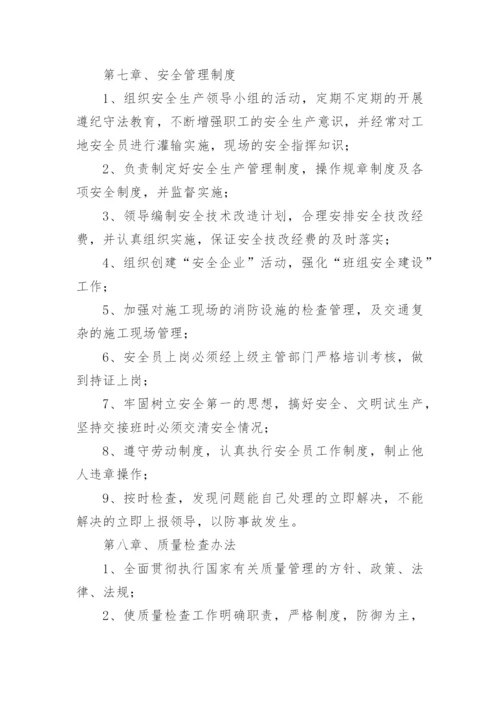 第七章、安全管理制度

1、组织安全生产领导小组的活动，定期不定期的开展遵纪守法教育，不断增强职工的安全生产意识，并经常对工地安全员进行灌输实施，现场的安全指挥知识；

2、负责制定好安全生产管理制度，操作规章制度及各项安全制度，并监督实施；

3、领导编制安全技术改造计划，合理安排安全技改经费，并认真组织实施，保证安全技改经费的及时落实；

4、组织创建“安全企业”活动，强化“班组安全建设”工作；

5、加强对施工现场的消防设施的检查管理，及交通复杂的施工现场管理；

6、安全员上岗必须经上级主管部门严格培训考核，做到持证上岗；

7、牢固树立安全第一的思想，搞好安全、文明试生产，坚持交接班时必须交清安全情况；

8、遵守劳动制度，认真执行安全员工作制度，制止他人违章操作；

9、按时检查，发现问题能自己处理的立即解决，不能解决的立即上报领导，以防事故发生。

第八章、质量检查办法

1、全面贯彻执行国家有关质量管理的方针、政策、法律、法规；

2、使质量检查工作明确职责，严格制度，防御为主，